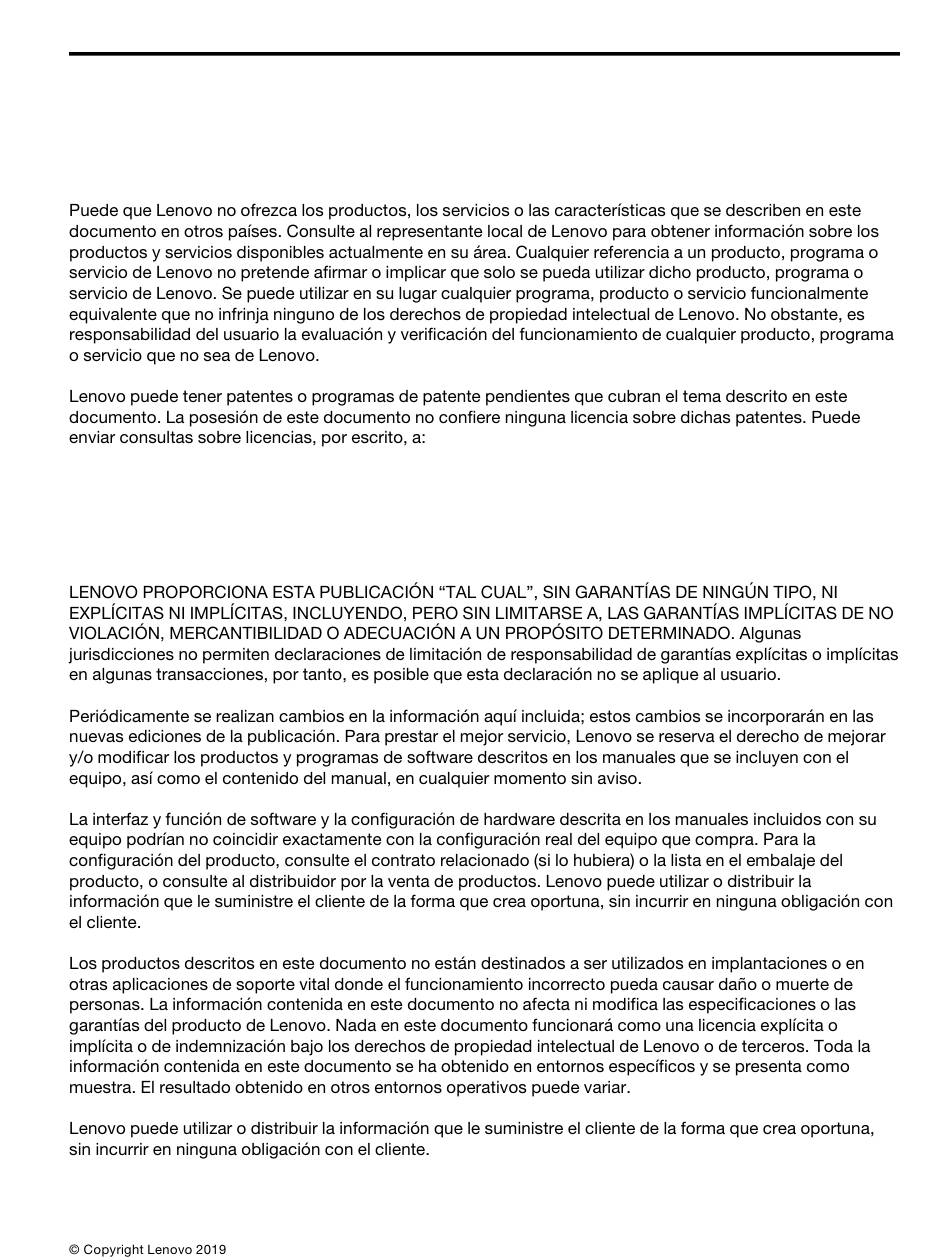 Puede que Lenovo no ofrezca los productos, los servicios o las características que se describen en este documento en otros países. Consulte al representante local de Lenovo para obtener información sobre los productos y servicios disponibles actualmente en su área. Cualquier referencia a un producto, programa o servicio de Lenovo no pretende afirmar o implicar que solo se pueda utilizar dicho producto, programa o servicio de Lenovo. Se puede utilizar en su lugar cualquier programa, producto o servicio funcionalmente equivalente que no infrinja ninguno de los derechos de propiedad intelectual de Lenovo. No obstante, es responsabilidad del usuario la evaluación y verificación del funcionamiento de cualquier producto, programa o servicio que no sea de Lenovo.

Lenovo puede tener patentes o programas de patente pendientes que cubran el tema descrito en este documento. La posesión de este documento no confiere ninguna licencia sobre dichas patentes. Puede enviar consultas sobre licencias, por escrito, a:

LENOVO PROPORCIONA ESTA PUBLICACIÓN “TAL CUAL”, SIN GARANTÍAS DE NINGÚN TIPO, NI EXPLÍCITAS NI IMPLÍCITAS, INCLUYENDO, PERO SIN LIMITARSE A, LAS GARANTÍAS IMPLÍCITAS DE NO VIOLACIÓN, MERCANTIBILIDAD O ADECUACIÓN A UN PROPÓSITO DETERMINADO. Algunas jurisdicciones no permiten declaraciones de limitación de responsabilidad de garantías explícitas o implícitas en algunas transacciones, por tanto, es posible que esta declaración no se aplique al usuario.

Periódicamente se realizan cambios en la información aquí incluida; estos cambios se incorporarán en las nuevas ediciones de la publicación. Para prestar el mejor servicio, Lenovo se reserva el derecho de mejorar y/o modificar los productos y programas de software descritos en los manuales que se incluyen con el equipo, así como el contenido del manual, en cualquier momento sin aviso.

La interfaz y función de software y la configuración de hardware descrita en los manuales incluidos con su equipo podrían no coincidir exactamente con la configuración real del equipo que compra. Para la configuración del producto, consulte el contrato relacionado (si lo hubiera) o la lista en el embalaje del producto, o consulte al distribuidor por la venta de productos. Lenovo puede utilizar o distribuir la información que le suministre el cliente de la forma que crea oportuna, sin incurrir en ninguna obligación con el cliente.

Los productos descritos en este documento no están destinados a ser utilizados en implantaciones o en otras aplicaciones de soporte vital donde el funcionamiento incorrecto pueda causar daño o muerte de personas. La información contenida en este documento no afecta ni modifica las especificaciones o las garantías del producto de Lenovo. Nada en este documento funcionará como una licencia explícita o implícita o de indemnización bajo los derechos de propiedad intelectual de Lenovo o de terceros. Toda la información contenida en este documento se ha obtenido en entornos específicos y se presenta como muestra. El resultado obtenido en otros entornos operativos puede variar.

Lenovo puede utilizar o distribuir la información que le suministre el cliente de la forma que crea oportuna, sin incurrir en ninguna obligación con el cliente.

© Copyright Lenovo 2019